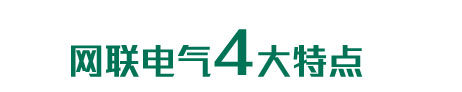 网联电气4大特点